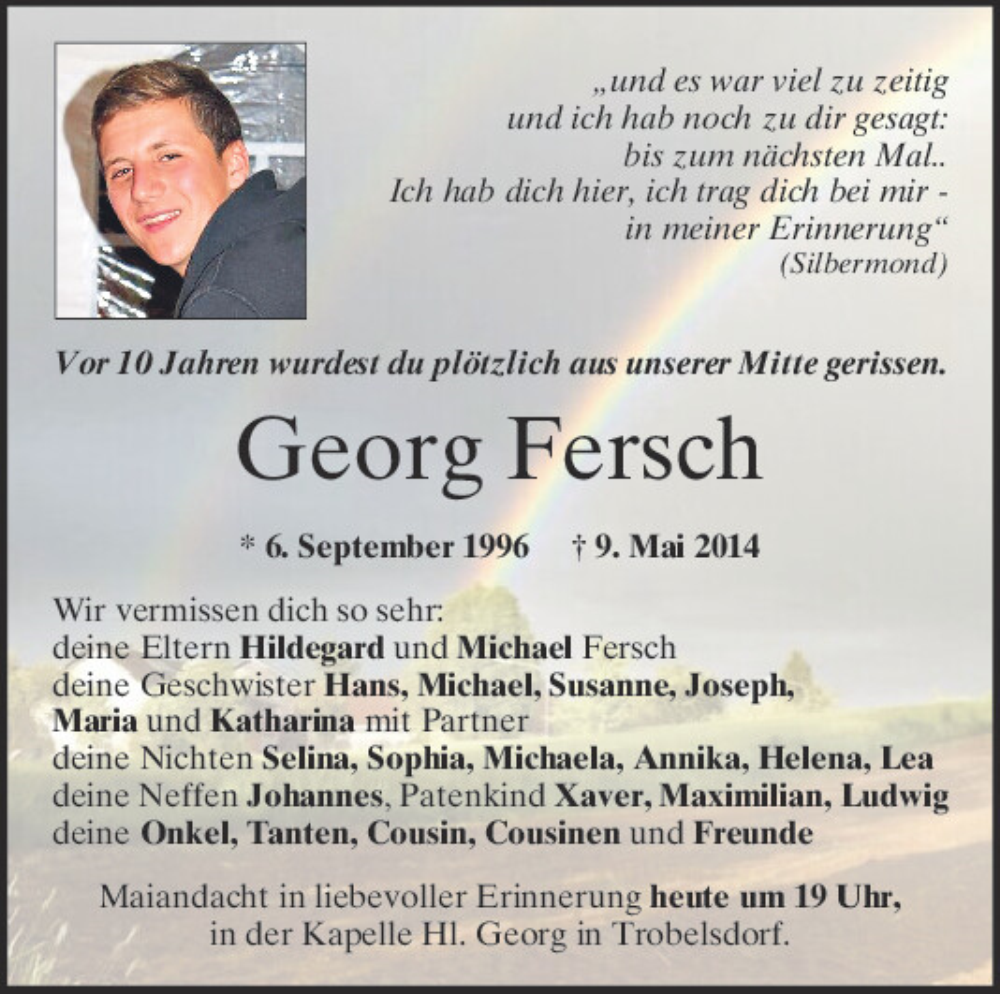 „und es war viel zu zeitig
und ich hab noch zu dir gesagt:
bis zum nächsten Mal..
Ich hab dich hier, ich trag dich bei mir -
in meiner Erinnerung“
(Silbermond)

Vor 10 Jahren wurdest du plötzlich aus unserer Mitte gerissen.

Georg Fersch

* 6. September 1996 † 9. Mai 2014

Wir vermissen dich so sehr:
deine Eltern Hildegard und Michael Fersch
deine Geschwister Hans, Michael, Susanne, Joseph, Maria und Katharina mit Partner
deine Nichten Selina, Sophia, Michaela, Annika, Helena, Lea
deine Neffen Johannes, Patenkind Xaver, Maximilian, Ludwig
deine Onkel, Tanten, Cousin, Cousinen und Freunde

Maiandacht in liebevoller Erinnerung heute um 19 Uhr, in der Kapelle Hl. Georg in Trobelsdorf.